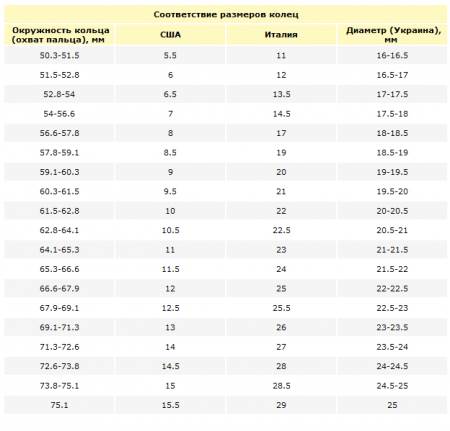 Соответствие размеров колец

| Окружность кольца (охват пальца), мм | США | Италия | Диаметр (Украина), мм |
|---|---|---|---|
| 50.3-51.5 | 5.5 | 11 | 16-16.5 |
| 51.5-52.8 | 6 | 12 | 16.5-17 |
| 52.8-54 | 6.5 | 13.5 | 17-17.5 |
| 54-56.6 | 7 | 14.5 | 17.5-18 |
| 56.6-57.8 | 8 | 17 | 18-18.5 |
| 57.8-59.1 | 8.5 | 19 | 18.5-19 |
| 59.1-60.3 | 9 | 20 | 19-19.5 |
| 60.3-61.5 | 9.5 | 21 | 19.5-20 |
| 61.5-62.8 | 10 | 22 | 20-20.5 |
| 62.8-64.1 | 10.5 | 22.5 | 20.5-21 |
| 64.1-65.3 | 11 | 23 | 21-21.5 |
| 65.3-66.6 | 11.5 | 24 | 21.5-22 |
| 66.6-67.9 | 12 | 25 | 22-22.5 |
| 67.9-69.1 | 12.5 | 25.5 | 22.5-23 |
| 69.1-71.3 | 13 | 26 | 23-23.5 |
| 71.3-72.6 | 14 | 27 | 23.5-24 |
| 72.6-73.8 | 14.5 | 28 | 24-24.5 |
| 73.8-75.1 | 15 | 28.5 | 24.5-25 |
| 75.1 | 15.5 | 29 | 25 |